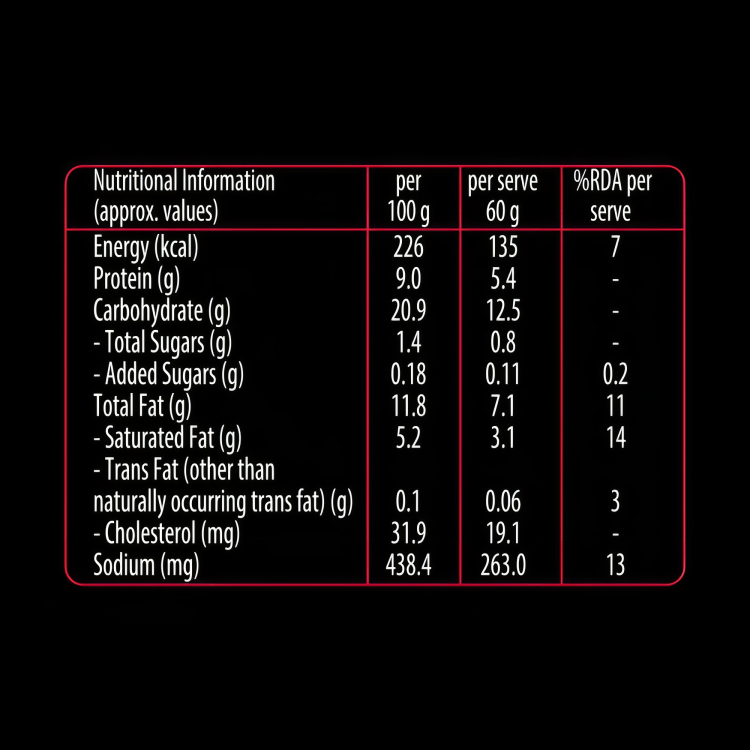 | Nutritional Information (approx. values) | per 100 g | per serve 60 g | %RDA per serve |
|---|---|---|---|
| Energy (kcal) | 226 | 135 | 7 |
| Protein (g) | 9.0 | 5.4 | - |
| Carbohydrate (g) | 20.9 | 12.5 | - |
| - Total Sugars (g) | 1.4 | 0.8 | - |
| - Added Sugars (g) | 0.18 | 0.11 | 0.2 |
| Total Fat (g) | 11.8 | 7.1 | 11 |
| - Saturated Fat (g) | 5.2 | 3.1 | 14 |
| - Trans Fat (other than naturally occurring trans fat) (g) | 0.1 | 0.06 | 3 |
| - Cholesterol (mg) | 31.9 | 19.1 | - |
| Sodium (mg) | 438.4 | 263.0 | 13 |